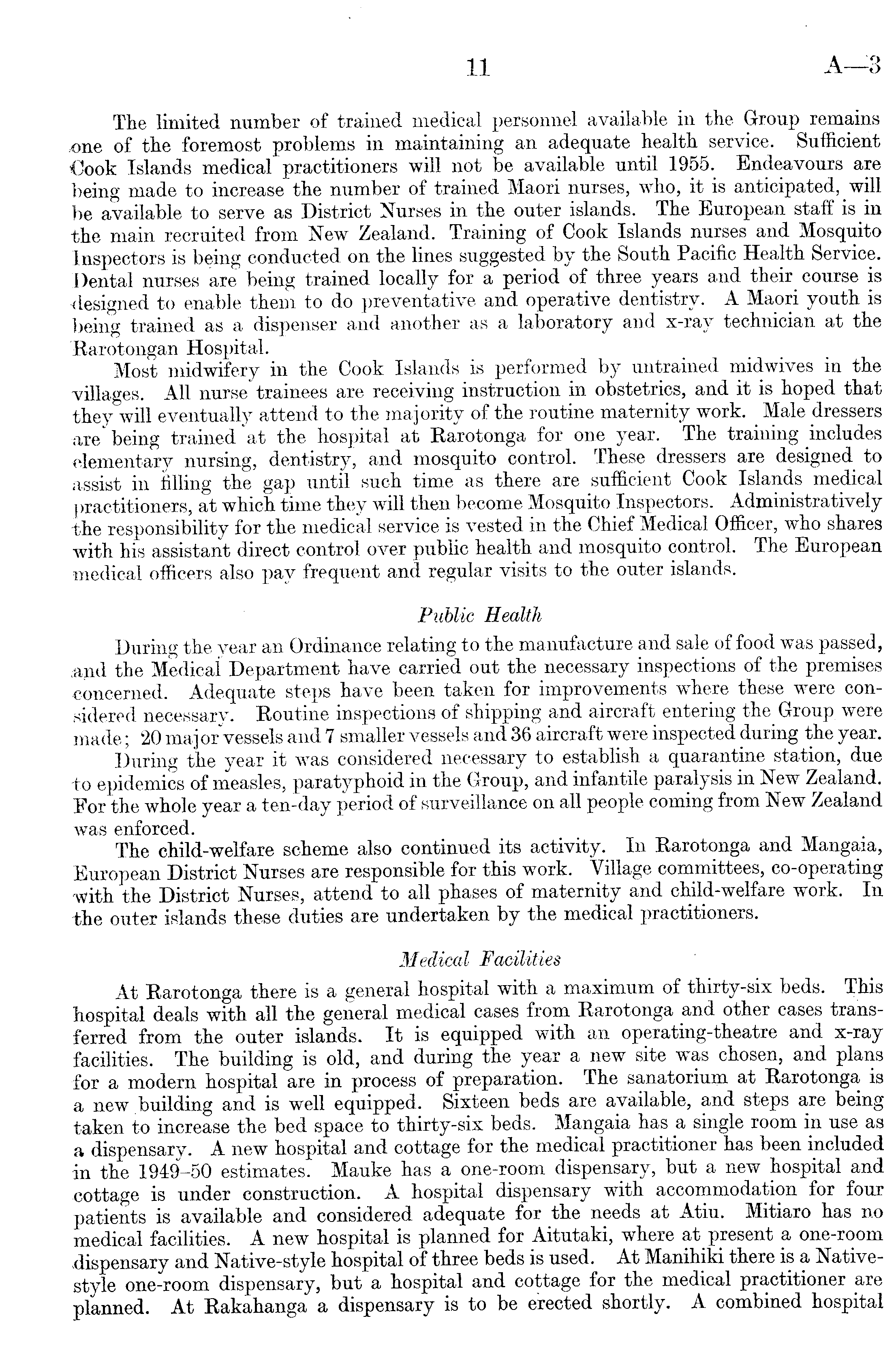 11 A—3

The limited number of trained medical personnel available in the Group remains one of the foremost problems in maintaining an adequate health service. Sufficient Cook Islands medical practitioners will not be available until 1955. Endeavours are being made to increase the number of trained Maori nurses, who, it is anticipated, will be available to serve as District Nurses in the outer islands. The European staff is in the main recruited from New Zealand. Training of Cook Islands nurses and Mosquito Inspectors is being conducted on the lines suggested by the South Pacific Health Service. Dental nurses are being trained locally for a period of three years and their course is designed to enable them to do preventative and operative dentistry. A Maori youth is being trained as a dispenser and another as a laboratory and x-ray technician at the Rarotongan Hospital.

Most midwifery in the Cook Islands is performed by untrained midwives in the villages. All nurse trainees are receiving instruction in obstetrics, and it is hoped that they will eventually attend to the majority of the routine maternity work. Male dressers are being trained at the hospital at Rarotonga for one year. The training includes elementary nursing, dentistry, and mosquito control. These dressers are designed to assist in filling the gap until such time as there are sufficient Cook Islands medical practitioners, at which time they will then become Mosquito Inspectors. Administratively the responsibility for the medical service is vested in the Chief Medical Officer, who shares with his assistant direct control over public health and mosquito control. The European medical officers also pay frequent and regular visits to the outer islands.

Public Health

During the year an Ordinance relating to the manufacture and sale of food was passed, and the Medical Department have carried out the necessary inspections of the premises concerned. Adequate steps have been taken for improvements where these were considered necessary. Routine inspections of shipping and aircraft entering the Group were made; 20 major vessels and 7 smaller vessels and 36 aircraft were inspected during the year.

During the year it was considered necessary to establish a quarantine station, due to epidemics of measles, paratyphoid in the Group, and infantile paralysis in New Zealand. For the whole year a ten-day period of surveillance on all people coming from New Zealand was enforced.

The child-welfare scheme also continued its activity. In Rarotonga and Mangaia, European District Nurses are responsible for this work. Village committees, co-operating with the District Nurses, attend to all phases of maternity and child-welfare work. In the outer islands these duties are undertaken by the medical practitioners.

Medical Facilities

At Rarotonga there is a general hospital with a maximum of thirty-six beds. This hospital deals with all the general medical cases from Rarotonga and other cases transferred from the outer islands. It is equipped with an operating-theatre and x-ray facilities. The building is old, and during the year a new site was chosen, and plans for a modern hospital are in process of preparation. The sanatorium at Rarotonga is a new building and is well equipped. Sixteen beds are available, and steps are being taken to increase the bed space to thirty-six beds. Mangaia has a single room in use as a dispensary. A new hospital and cottage for the medical practitioner has been included in the 1949–50 estimates. Mauke has a one-room dispensary, but a new hospital and cottage is under construction. A hospital dispensary with accommodation for four patients is available and considered adequate for the needs at Atiu. Mitiaro has no medical facilities. A new hospital is planned for Aitutaki, where at present a one-room dispensary and Native-style hospital of three beds is used. At Manihiki there is a Native-style one-room dispensary, but a hospital and cottage for the medical practitioner are planned. At Rakahanga a dispensary is to be erected shortly. A combined hospital